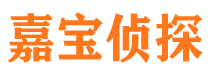 嘉宝侦探